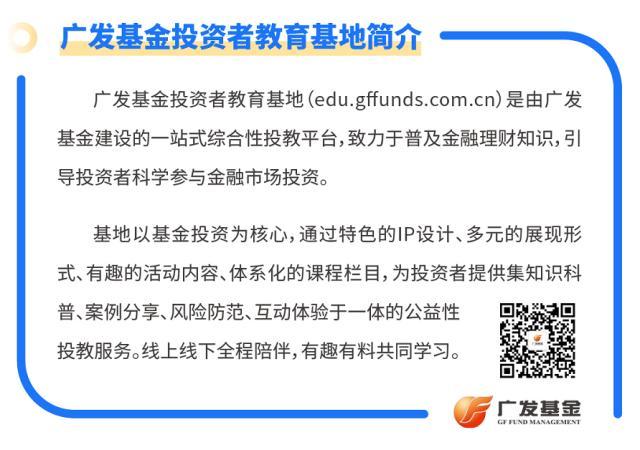 广发基金投资者教育基地简介

广发基金投资者教育基地(edu.gffunds.com.cn)是由广发基金建设的一站式综合性投教平台,致力于普及金融理财知识,引导投资者科学参与金融市场投资。

基地以基金投资为核心,通过特色的IP设计、多元的展现形式、有趣的活动内容、体系化的课程栏目,为投资者提供集知识科普、案例分享、风险防范、互动体验于一体的公益性投教服务。线上线下全程陪伴,有趣有料共同学习。

广发基金
GF FUND MANAGEMENT